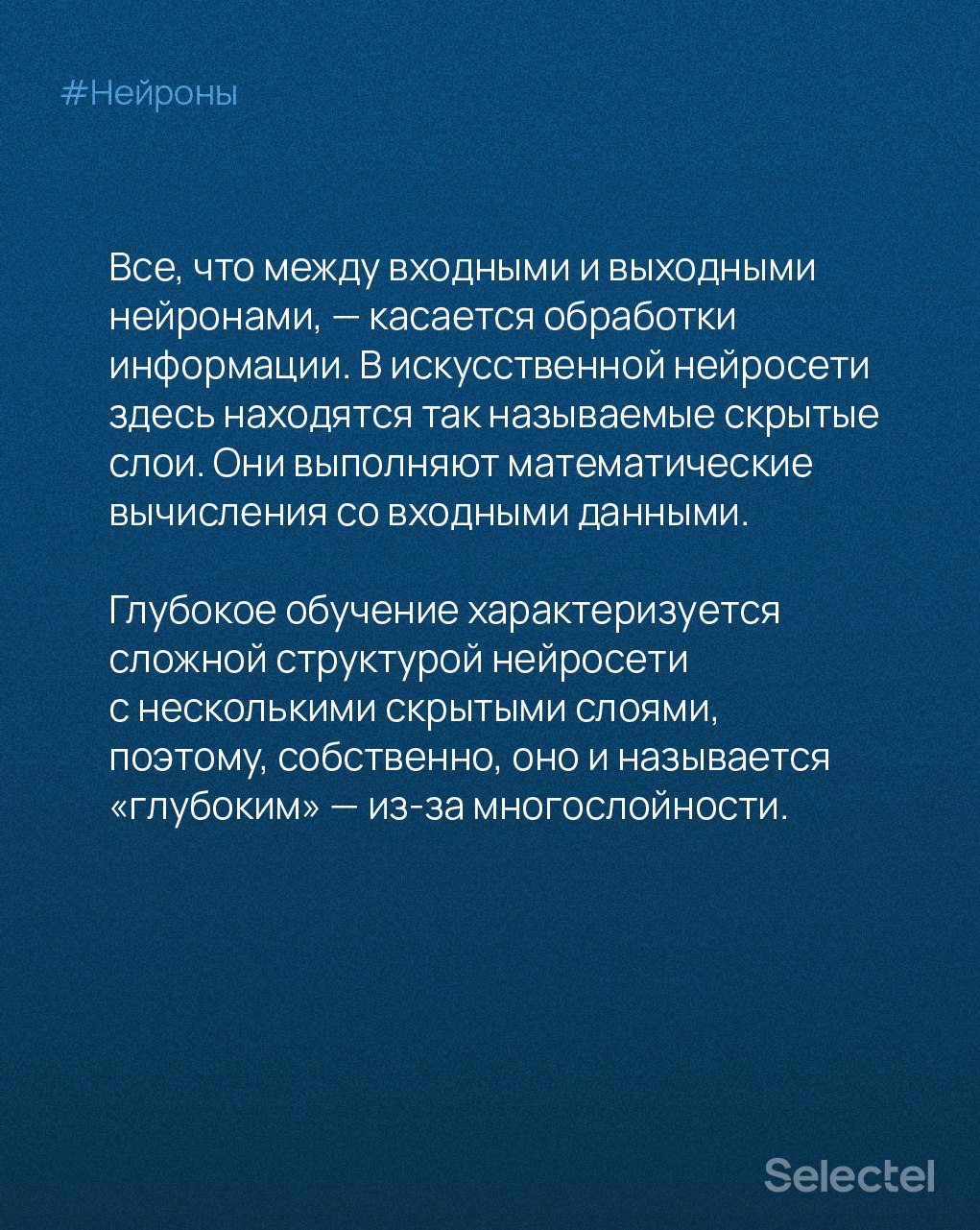 #Нейроны

Все, что между входными и выходными нейронами, — касается обработки информации. В искусственной нейросети здесь находятся так называемые скрытые слои. Они выполняют математические вычисления со входными данными.

Глубокое обучение характеризуется сложной структурой нейросети с несколькими скрытыми слоями, поэтому, собственно, оно и называется «глубоким» — из-за многослойности.

Selectel